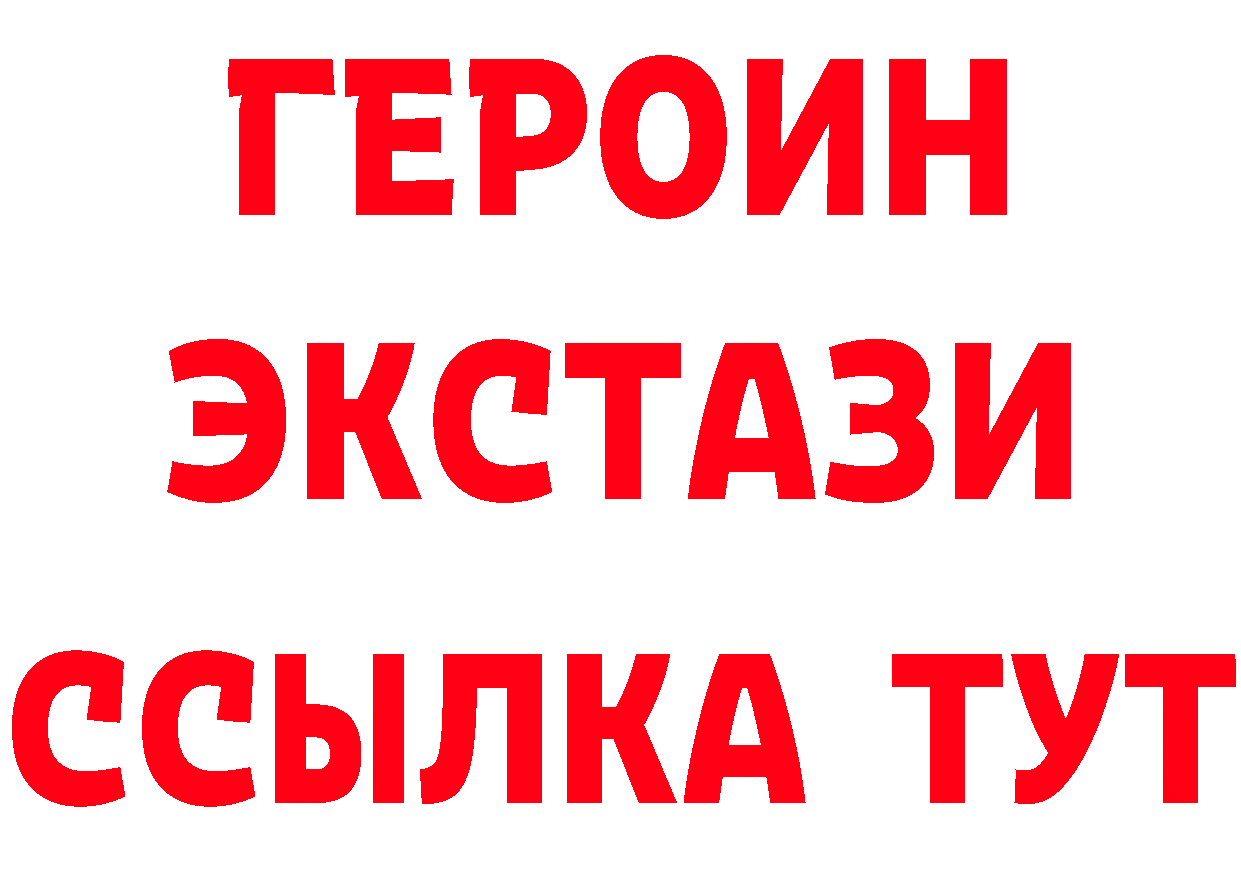 ГЕРОИН
ЭКСТАЗИ
ССЫЛКА ТУТ